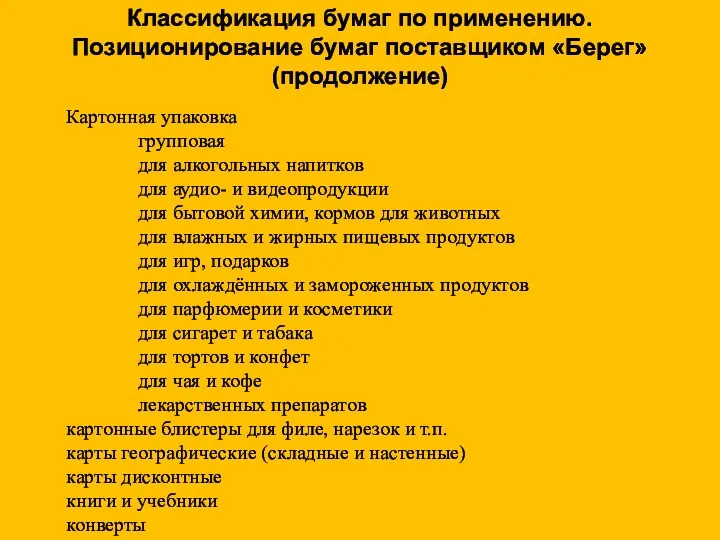 Классификация бумаг по применению. Позиционирование бумаг поставщиком «Берег» (продолжение)

Картонная упаковка
групповая
для алкогольных напитков
для аудио- и видеопродукции
для бытовой химии, кормов для животных
для влажных и жирных пищевых продуктов
для игр, подарков
для охлаждённых и замороженных продуктов
для парфюмерии и косметики
для сигарет и табака
для тортов и конфет
для чая и кофе
лекарственных препаратов
картонные блистеры для филе, нарезок и т.п.
карты географические (складные и настенные)
карты дисконтные
книги и учебники
конверты